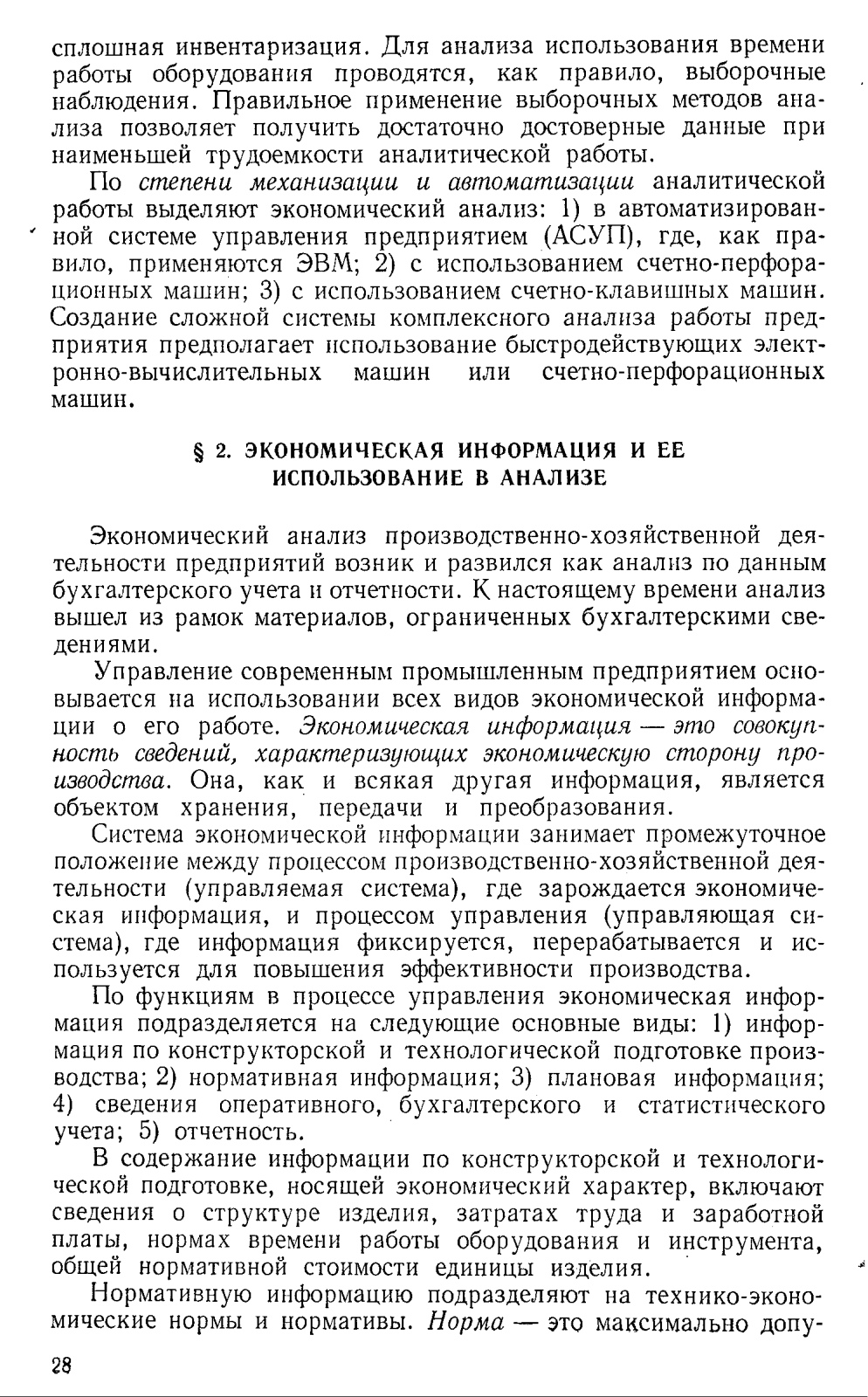 сплошная инвентаризация. Для анализа использования времени работы оборудования проводятся, как правило, выборочные наблюдения. Правильное применение выборочных методов анализа позволяет получить достаточно достоверные данные при наименьшей трудоемкости аналитической работы.

По степени механизации и автоматизации аналитической работы выделяют экономический анализ: 1) в автоматизированной системе управления предприятием (АСУП), где, как правило, применяются ЭВМ; 2) с использованием счетно-перфорационных машин; 3) с использованием счетно-клавишных машин. Создание сложной системы комплексного анализа работы предприятия предполагает использование быстродействующих электронно-вычислительных машин или счетно-перфорационных машин.

§ 2. ЭКОНОМИЧЕСКАЯ ИНФОРМАЦИЯ И ЕЕ ИСПОЛЬЗОВАНИЕ В АНАЛИЗЕ

Экономический анализ производственно-хозяйственной деятельности предприятий возник и развился как анализ по данным бухгалтерского учета и отчетности. К настоящему времени анализ вышел из рамок материалов, ограниченных бухгалтерскими сведениями.

Управление современным промышленным предприятием основывается на использовании всех видов экономической информации о его работе. Экономическая информация — это совокупность сведений, характеризующих экономическую сторону производства. Она, как и всякая другая информация, является объектом хранения, передачи и преобразования.

Система экономической информации занимает промежуточное положение между процессом производственно-хозяйственной деятельности (управляемая система), где зарождается экономическая информация, и процессом управления (управляющая система), где информация фиксируется, перерабатывается и используется для повышения эффективности производства.

По функциям в процессе управления экономическая информация подразделяется на следующие основные виды: 1) информация по конструкторской и технологической подготовке производства; 2) нормативная информация; 3) плановая информация; 4) сведения оперативного, бухгалтерского и статистического учета; 5) отчетность.

В содержание информации по конструкторской и технологической подготовке, носящей экономический характер, включают сведения о структуре изделия, затратах труда и заработной платы, нормах времени работы оборудования и инструмента, общей нормативной стоимости единицы изделия.

Нормативную информацию подразделяют на технико-экономические нормы и нормативы. Норма — это максимально допу-

28